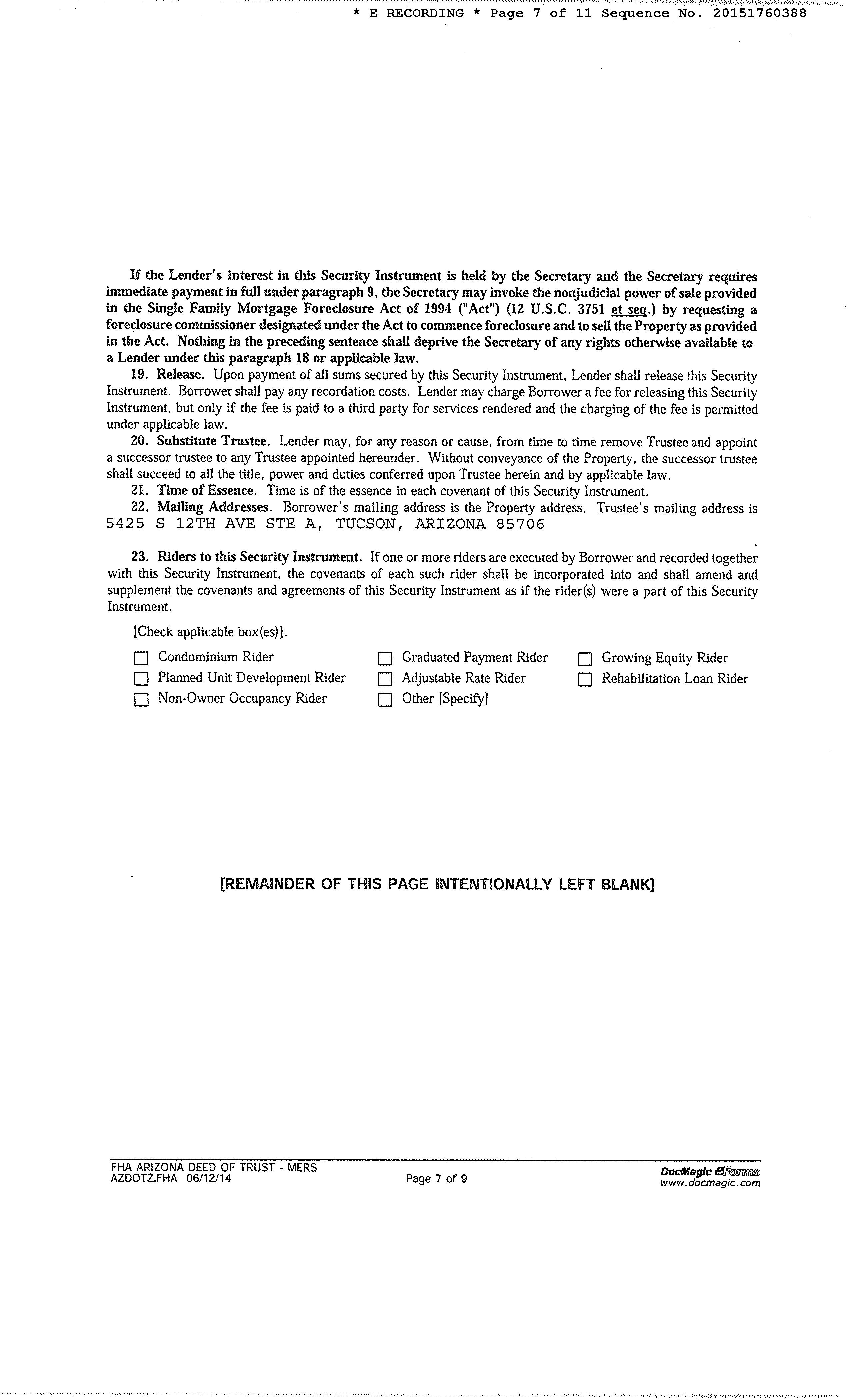 * E RECORDING * Page 7 of 11 Sequence No. 20151760388

If the Lender's interest in this Security Instrument is held by the Secretary and the Secretary requires immediate payment in full under paragraph 9, the Secretary may invoke the nonjudicial power of sale provided in the Single Family Mortgage Foreclosure Act of 1994 ("Act") (12 U.S.C. 3751 et seq.) by requesting a foreclosure commissioner designated under the Act to commence foreclosure and to sell the Property as provided in the Act. Nothing in the preceding sentence shall deprive the Secretary of any rights otherwise available to a Lender under this paragraph 18 or applicable law.

19. Release. Upon payment of all sums secured by this Security Instrument, Lender shall release this Security Instrument. Borrower shall pay any recordation costs. Lender may charge Borrower a fee for releasing this Security Instrument, but only if the fee is paid to a third party for services rendered and the charging of the fee is permitted under applicable law.

20. Substitute Trustee. Lender may, for any reason or cause, from time to time remove Trustee and appoint a successor trustee to any Trustee appointed hereunder. Without conveyance of the Property, the successor trustee shall succeed to all the title, power and duties conferred upon Trustee herein and by applicable law.

21. Time of Essence. Time is of the essence in each covenant of this Security Instrument.

22. Mailing Addresses. Borrower's mailing address is the Property address. Trustee's mailing address is 5425 S 12TH AVE STE A, TUCSON, ARIZONA 85706

23. Riders to this Security Instrument. If one or more riders are executed by Borrower and recorded together with this Security Instrument, the covenants of each such rider shall be incorporated into and shall amend and supplement the covenants and agreements of this Security Instrument as if the rider(s) were a part of this Security Instrument.

[Check applicable box(es)].

☐ Condominium Rider
☐ Planned Unit Development Rider
☐ Non-Owner Occupancy Rider
☐ Graduated Payment Rider
☐ Adjustable Rate Rider
☐ Other [Specify]
☐ Growing Equity Rider
☐ Rehabilitation Loan Rider

[REMAINDER OF THIS PAGE INTENTIONALLY LEFT BLANK]

FHA ARIZONA DEED OF TRUST - MERS
AZDOTZ.FHA 06/12/14
Page 7 of 9
DocMagic eForms
www.docmagic.com